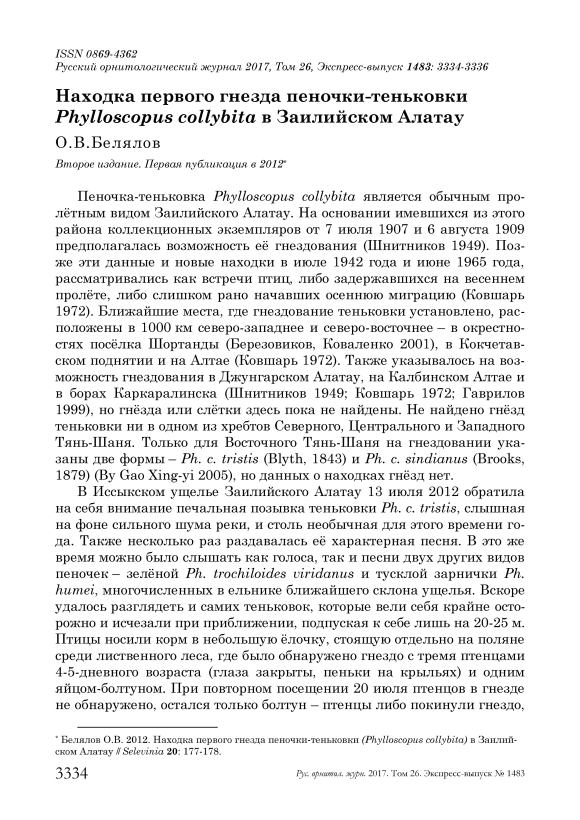 ISSN 0869-4362
Русский орнитологический журнал 2017, Том 26, Экспресс-выпуск 1483: 3334-3336

Находка первого гнезда пеночки-теньковки Phylloscopus collybita в Заилийском Алатау

О.В.Белялов

Второе издание. Первая публикация в 2012*

Пеночка-теньковка Phylloscopus collybita является обычным пролётным видом Заилийского Алатау. На основании имевшихся из этого района коллекционных экземпляров от 7 июля 1907 и 6 августа 1909 предполагалась возможность её гнездования (Шнитников 1949). Позже эти данные и новые находки в июле 1942 года и июне 1965 года, рассматривались как встречи птиц, либо задержавшихся на весеннем пролёте, либо слишком рано начавших осеннюю миграцию (Ковшарь 1972). Ближайшие места, где гнездование теньковки установлено, расположены в 1000 км северо-западнее и северо-восточнее – в окрестностях посёлка Шортанды (Березовиков, Коваленко 2001), в Кокчетавском поднятии и на Алтае (Ковшарь 1972). Также указывалось на возможность гнездования в Джунгарском Алатау, на Калбинском Алтае и в борах Каркаралинска (Шнитников 1949; Ковшарь 1972; Гаврилов 1999), но гнёзда или слётки здесь пока не найдены. Не найдено гнёзд теньковки ни в одном из хребтов Северного, Центрального и Западного Тянь-Шаня. Только для Восточного Тянь-Шаня на гнездовании указаны две формы – Ph. c. tristis (Blyth, 1843) и Ph. c. sindianus (Brooks, 1879) (By Gao Xing-yi 2005), но данных о находках гнёзд нет.

В Иссыкском ущелье Заилийского Алатау 13 июля 2012 обратила на себя внимание печальная позывка теньковки Ph. c. tristis, слышная на фоне сильного шума реки, и столь необычная для этого времени года. Также несколько раз раздавалась её характерная песня. В это же время можно было слышать как голоса, так и песни двух других видов пеночек – зелёной Ph. trochiloides viridanus и тусклой зарнички Ph. humei, многочисленных в ельнике ближайшего склона ущелья. Вскоре удалось разглядеть и самих теньковок, которые вели себя крайне осторожно и исчезали при приближении, подпуская к себе лишь на 20-25 м. Птицы носили корм в небольшую ёлочку, стоящую отдельно на поляне среди лиственного леса, где было обнаружено гнездо с тремя птенцами 4-5-дневного возраста (глаза закрыты, пеньки на крыльях) и одним яйцом-болтуном. При повторном посещении 20 июля птенцов в гнезде не обнаружено, остался только болтун – птенцы либо покинули гнездо,

* Белялов О.В. 2012. Находка первого гнезда пеночки-теньковки (Phylloscopus collybita) в Заилийском Алатау // Selevinia 20: 177-178.

3334 Рус. орнитол. журн. 2017. Том 26. Экспресс-выпуск № 1483